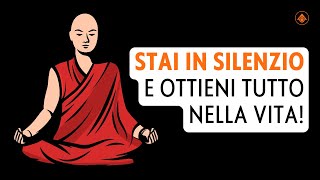 STAI IN SILENZIO
E OTTIENI TUTTO
NELLA VITA!